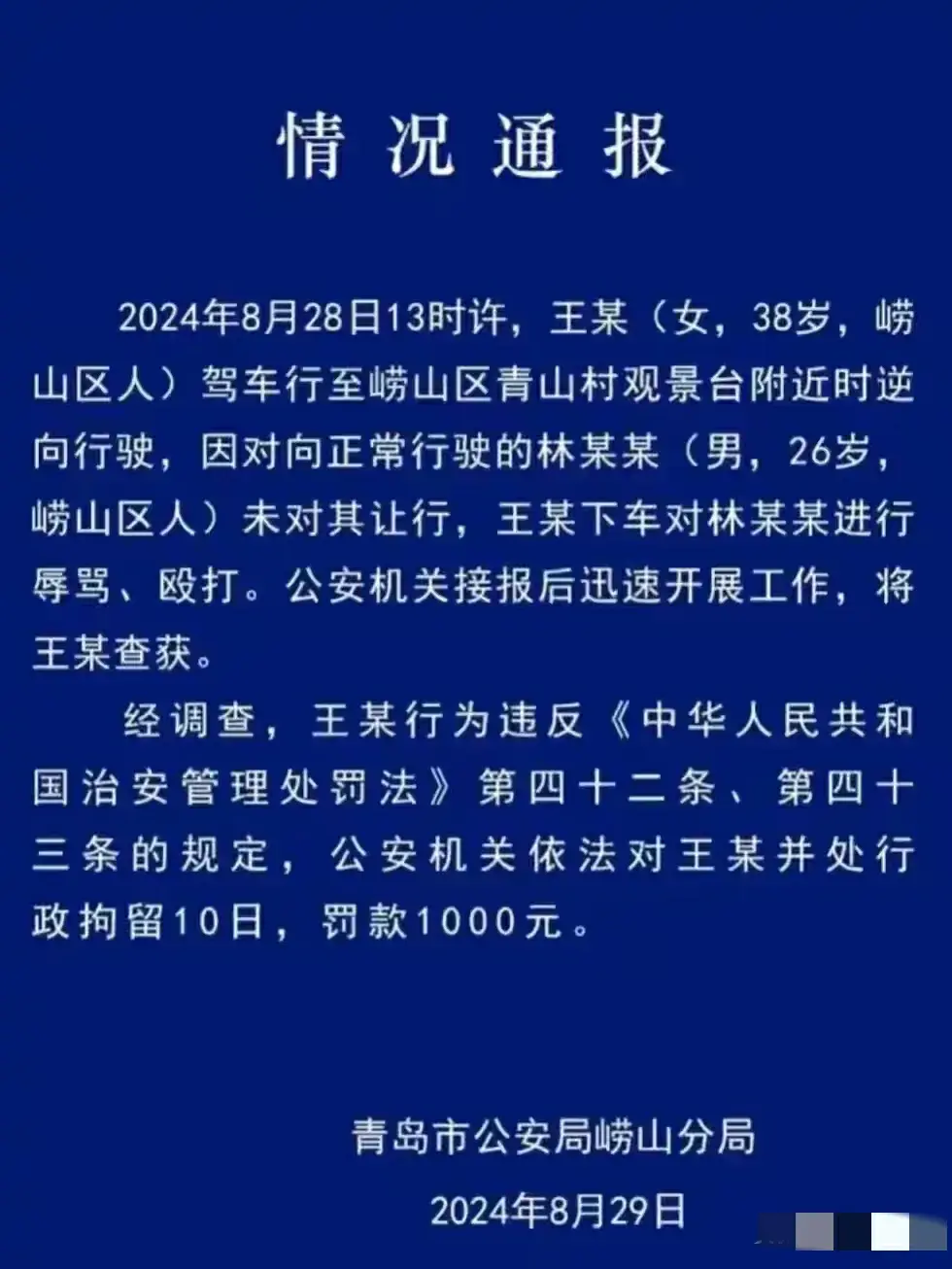 情况通报

2024年8月28日13时许，王某（女，38岁，崂山区人）驾车行至崂山区青山村观景台附近时逆向行驶，因对向正常行驶的林某某（男，26岁，崂山区人）未对其让行，王某下车对林某某进行辱骂、殴打。公安机关接报后迅速开展工作，将王某查获。

经调查，王某行为违反《中华人民共和国治安管理处罚法》第四十二条、第四十三条的规定，公安机关依法对王某并处行政拘留10日，罚款1000元。

青岛市公安局崂山分局
2024年8月29日